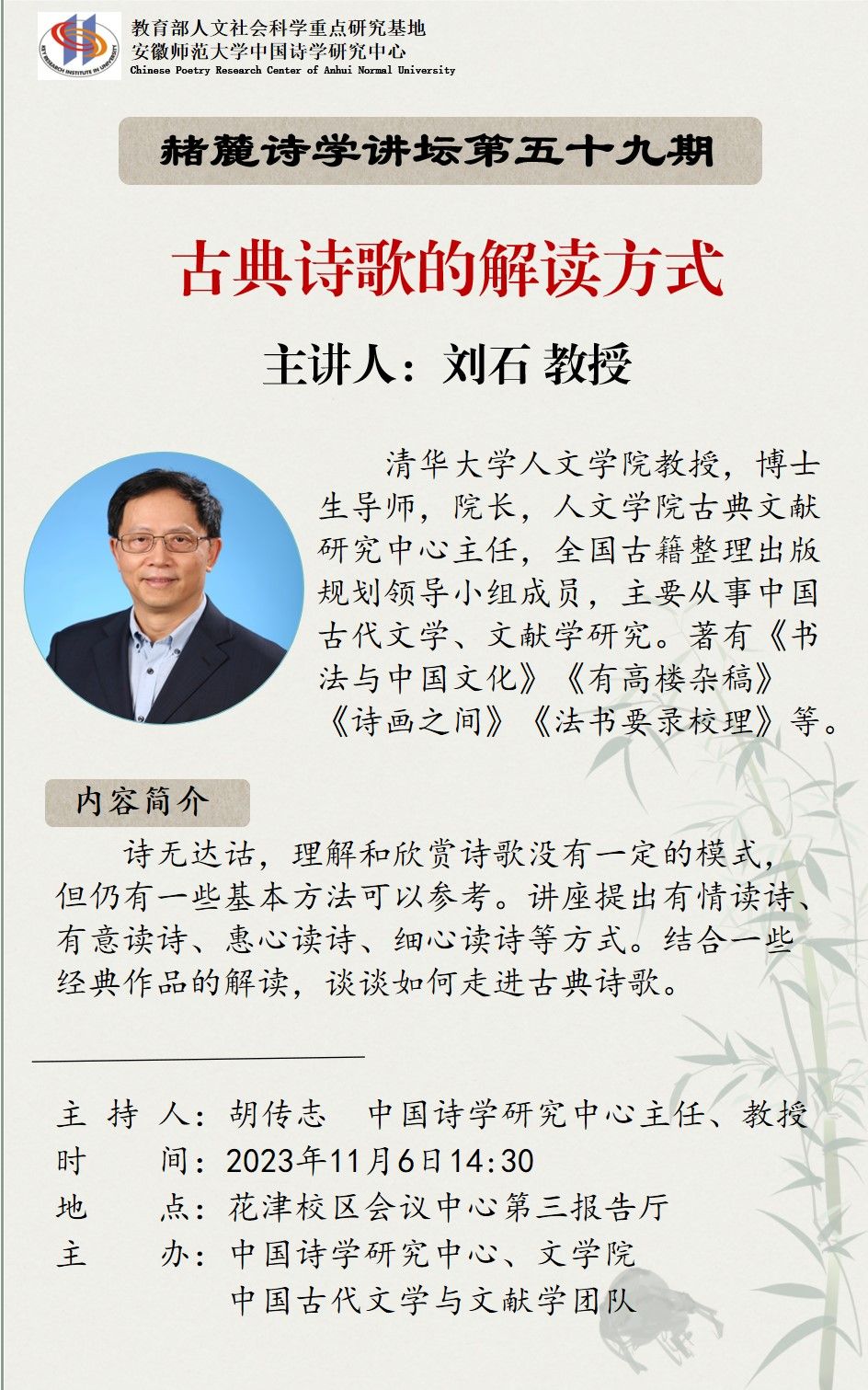 KEY RESEARCH INSTITUTE IN UNIVERSITY

教育部人文社会科学重点研究基地
安徽师范大学中国诗学研究中心
Chinese Poetry Research Center of Anhui Normal University

赭麓诗学讲坛第五十九期

古典诗歌的解读方式

主讲人：刘石 教授

清华大学人文学院教授，博士生导师，院长，人文学院古典文献研究中心主任，全国古籍整理出版规划领导小组成员，主要从事中国古代文学、文献学研究。著有《书法与中国文化》《有高楼杂稿》《诗画之间》《法书要录校理》等。

内容简介

诗无达诂，理解和欣赏诗歌没有一定的模式，但仍有一些基本方法可以参考。讲座提出有情读诗、有意读诗、惠心读诗、细心读诗等方式。结合一些经典作品的解读，谈谈如何走进古典诗歌。

主 持 人：胡传志　中国诗学研究中心主任、教授
时　　间：2023年11月6日14:30
地　　点：花津校区会议中心第三报告厅
主　　办：中国诗学研究中心、文学院
中国古代文学与文献学团队